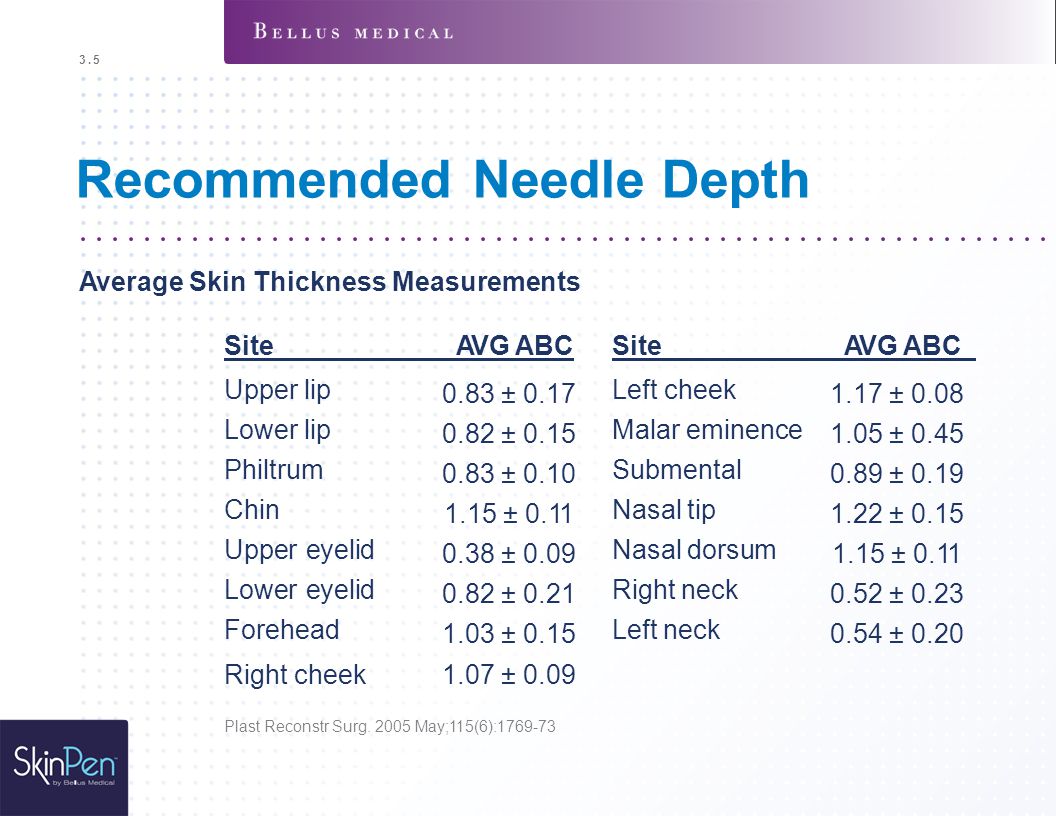 BELLUS MEDICAL

3.5

Recommended Needle Depth

Average Skin Thickness Measurements

| Site | AVG ABC |
|---|---|
| Upper lip | 0.83 ± 0.17 |
| Lower lip | 0.82 ± 0.15 |
| Philtrum | 0.83 ± 0.10 |
| Chin | 1.15 ± 0.11 |
| Upper eyelid | 0.38 ± 0.09 |
| Lower eyelid | 0.82 ± 0.21 |
| Forehead | 1.03 ± 0.15 |
| Right cheek | 1.07 ± 0.09 |

| Site | AVG ABC |
|---|---|
| Left cheek | 1.17 ± 0.08 |
| Malar eminence | 1.05 ± 0.45 |
| Submental | 0.89 ± 0.19 |
| Nasal tip | 1.22 ± 0.15 |
| Nasal dorsum | 1.15 ± 0.11 |
| Right neck | 0.52 ± 0.23 |
| Left neck | 0.54 ± 0.20 |

Plast Reconstr Surg. 2005 May;115(6):1769-73

SkinPen by Bellus Medical